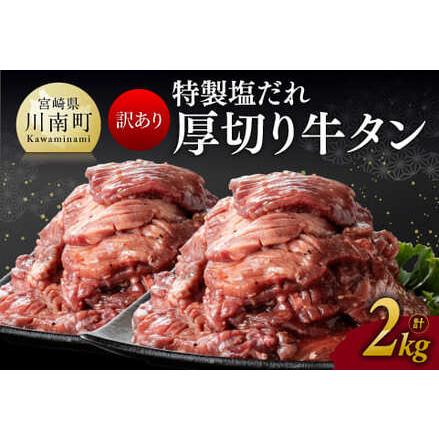 宮崎県
川南町
Kawaminami

訳あり

特製塩だれ
厚切り牛タン

計
2kg